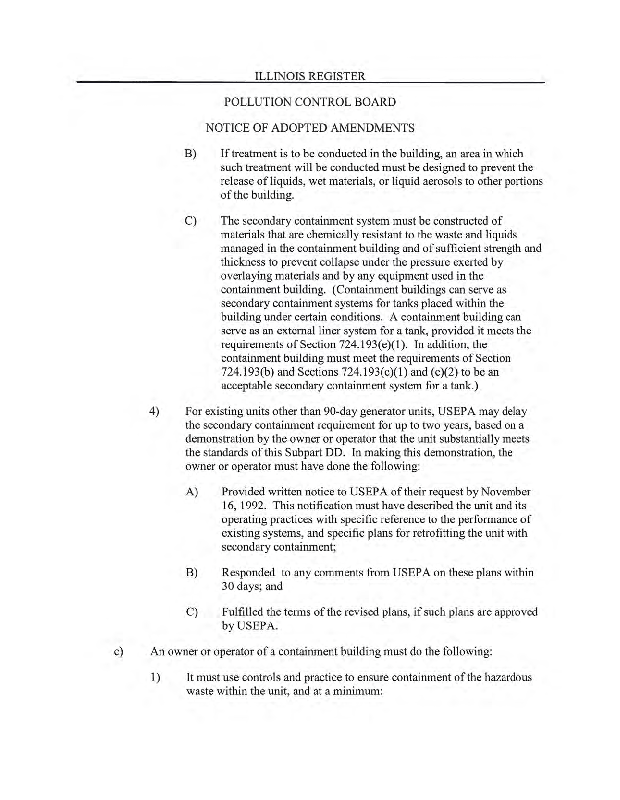 ILLINOIS REGISTER

POLLUTION CONTROL BOARD

NOTICE OF ADOPTED AMENDMENTS

B) If treatment is to be conducted in the building, an area in which such treatment will be conducted must be designed to prevent the release of liquids, wet materials, or liquid aerosols to other portions of the building.

C) The secondary containment system must be constructed of materials that are chemically resistant to the waste and liquids managed in the containment building and of sufficient strength and thickness to prevent collapse under the pressure exerted by overlaying materials and by any equipment used in the containment building. (Containment buildings can serve as secondary containment systems for tanks placed within the building under certain conditions. A containment building can serve as an external liner system for a tank, provided it meets the requirements of Section 724.193(e)(1). In addition, the containment building must meet the requirements of Section 724.193(b) and Sections 724.193(c)(1) and (c)(2) to be an acceptable secondary containment system for a tank.)

4) For existing units other than 90-day generator units, USEPA may delay the secondary containment requirement for up to two years, based on a demonstration by the owner or operator that the unit substantially meets the standards of this Subpart DD. In making this demonstration, the owner or operator must have done the following:

A) Provided written notice to USEPA of their request by November 16, 1992. This notification must have described the unit and its operating practices with specific reference to the performance of existing systems, and specific plans for retrofitting the unit with secondary containment;

B) Responded to any comments from USEPA on these plans within 30 days; and

C) Fulfilled the terms of the revised plans, if such plans are approved by USEPA.

c) An owner or operator of a containment building must do the following:

1) It must use controls and practice to ensure containment of the hazardous waste within the unit, and at a minimum: